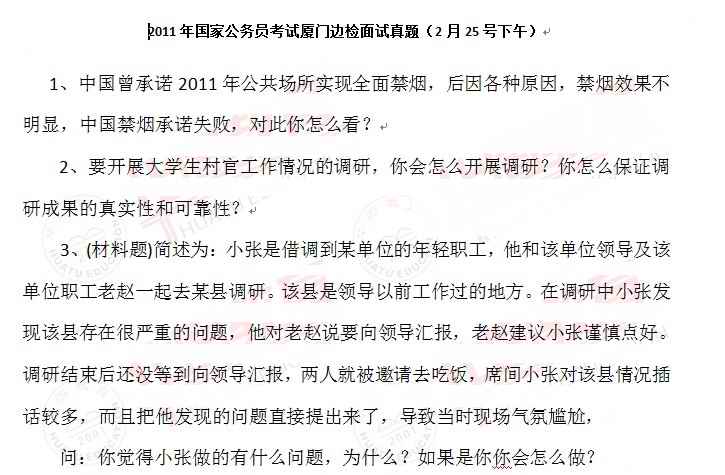 2011年国家公务员考试厦门边检面试真题（2月25号下午）

1、中国曾承诺2011年公共场所实现全面禁烟，后因各种原因，禁烟效果不明显，中国禁烟承诺失败，对此你怎么看？

2、要开展大学生村官工作情况的调研，你会怎么开展调研？你怎么保证调研成果的真实性和可靠性？

3、(材料题)简述为：小张是借调到某单位的年轻职工，他和该单位领导及该单位职工老赵一起去某县调研。该县是领导以前工作过的地方。在调研中小张发现该县存在很严重的问题，他对老赵说要向领导汇报，老赵建议小张谨慎点好。调研结束后还没等到向领导汇报，两人就被邀请去吃饭，席间小张对该县情况插话较多，而且把他发现的问题直接提出来了，导致当时现场气氛尴尬，

问：你觉得小张做的有什么问题，为什么？如果是你你会怎么做？